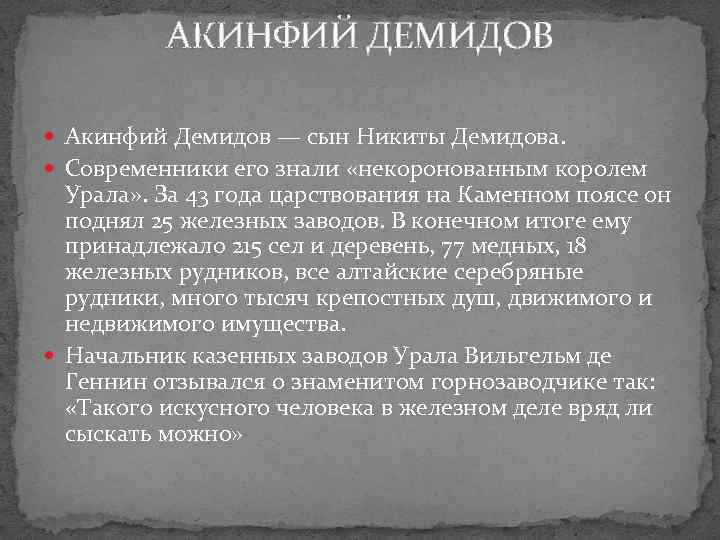 АКИНФИЙ ДЕМИДОВ

Акинфий Демидов — сын Никиты Демидова.

Современники его знали «некоронованным королем Урала». За 43 года царствования на Каменном поясе он поднял 25 железных заводов. В конечном итоге ему принадлежало 215 сел и деревень, 77 медных, 18 железных рудников, все алтайские серебряные рудники, много тысяч крепостных душ, движимого и недвижимого имущества.

Начальник казенных заводов Урала Вильгельм де Геннин отзывался о знаменитом горнозаводчике так: «Такого искусного человека в железном деле вряд ли сыскать можно»